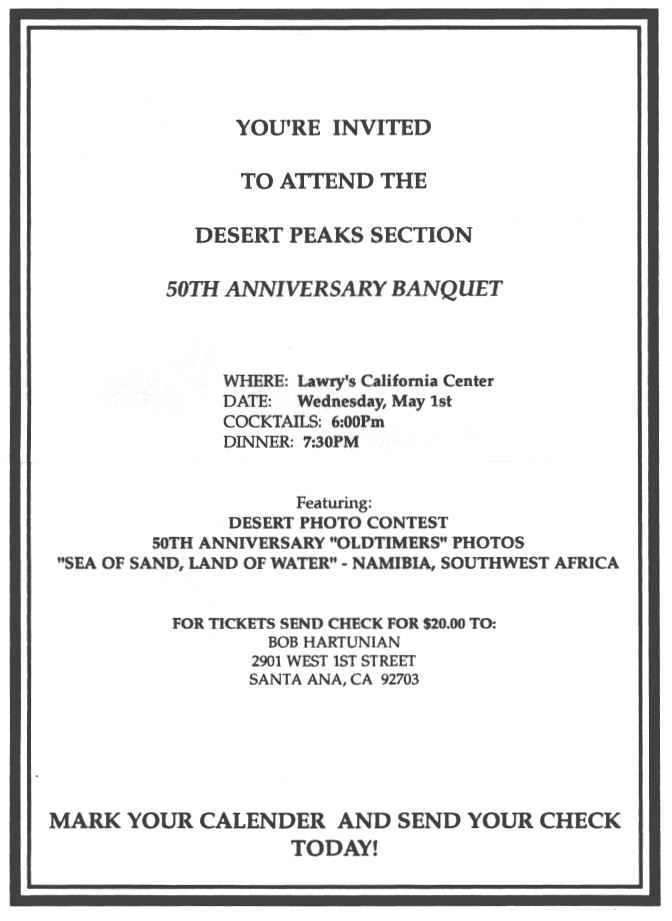 YOU'RE INVITED

TO ATTEND THE

DESERT PEAKS SECTION

50TH ANNIVERSARY BANQUET

WHERE: Lawry's California Center
DATE: Wednesday, May 1st
COCKTAILS: 6:00Pm
DINNER: 7:30PM

Featuring:
DESERT PHOTO CONTEST
50TH ANNIVERSARY "OLDTIMERS" PHOTOS
"SEA OF SAND, LAND OF WATER" - NAMIBIA, SOUTHWEST AFRICA

FOR TICKETS SEND CHECK FOR $20.00 TO:
BOB HARTUNIAN
2901 WEST 1ST STREET
SANTA ANA, CA 92703

MARK YOUR CALENDER AND SEND YOUR CHECK TODAY!